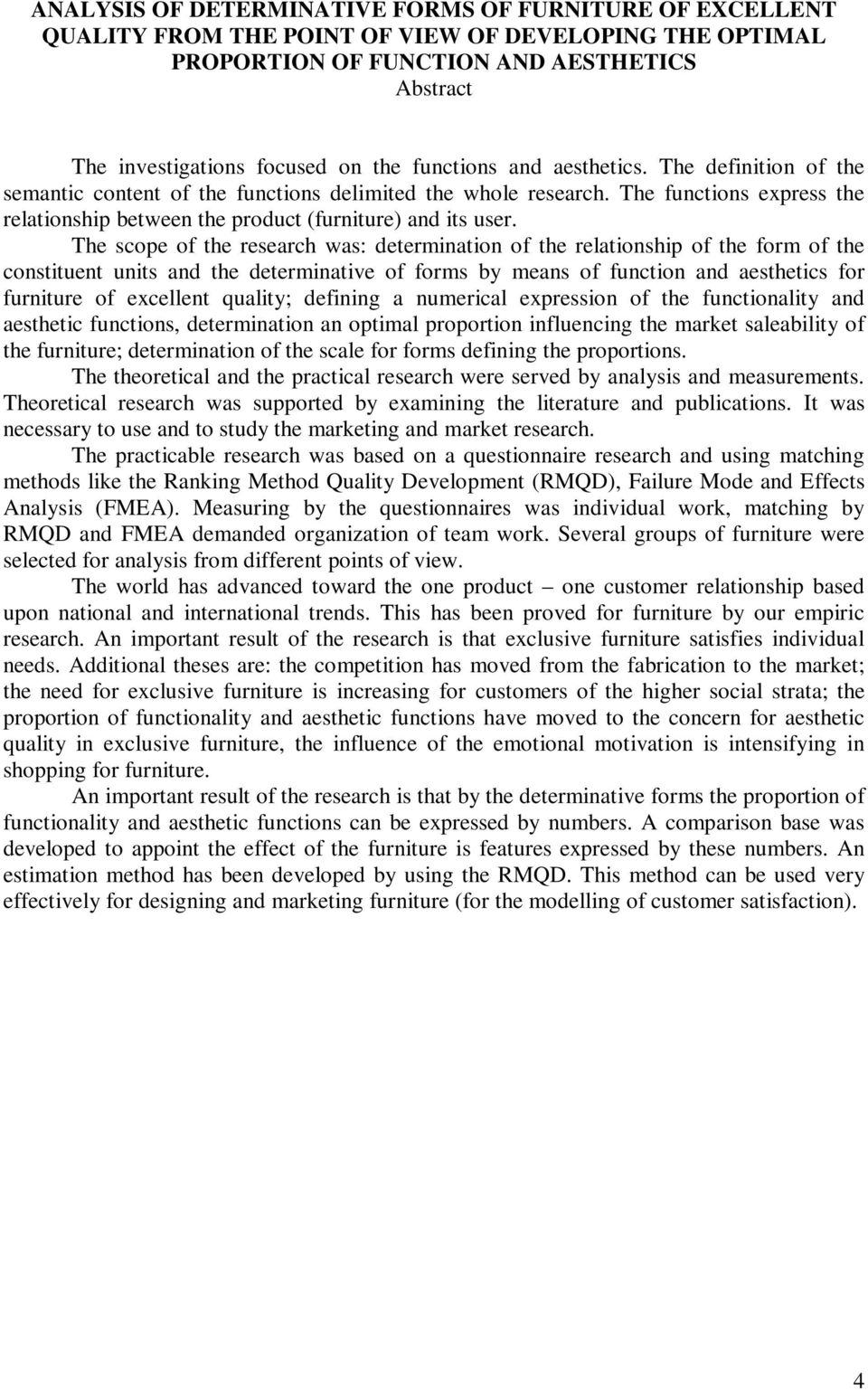 ANALYSIS OF DETERMINATIVE FORMS OF FURNITURE OF EXCELLENT QUALITY FROM THE POINT OF VIEW OF DEVELOPING THE OPTIMAL PROPORTION OF FUNCTION AND AESTHETICS
Abstract

The investigations focused on the functions and aesthetics. The definition of the semantic content of the functions delimited the whole research. The functions express the relationship between the product (furniture) and its user.

The scope of the research was: determination of the relationship of the form of the constituent units and the determinative of forms by means of function and aesthetics for furniture of excellent quality; defining a numerical expression of the functionality and aesthetic functions, determination an optimal proportion influencing the market saleability of the furniture; determination of the scale for forms defining the proportions.

The theoretical and the practical research were served by analysis and measurements. Theoretical research was supported by examining the literature and publications. It was necessary to use and to study the marketing and market research.

The practicable research was based on a questionnaire research and using matching methods like the Ranking Method Quality Development (RMQD), Failure Mode and Effects Analysis (FMEA). Measuring by the questionnaires was individual work, matching by RMQD and FMEA demanded organization of team work. Several groups of furniture were selected for analysis from different points of view.

The world has advanced toward the one product – one customer relationship based upon national and international trends. This has been proved for furniture by our empiric research. An important result of the research is that exclusive furniture satisfies individual needs. Additional theses are: the competition has moved from the fabrication to the market; the need for exclusive furniture is increasing for customers of the higher social strata; the proportion of functionality and aesthetic functions have moved to the concern for aesthetic quality in exclusive furniture, the influence of the emotional motivation is intensifying in shopping for furniture.

An important result of the research is that by the determinative forms the proportion of functionality and aesthetic functions can be expressed by numbers. A comparison base was developed to appoint the effect of the furniture is features expressed by these numbers. An estimation method has been developed by using the RMQD. This method can be used very effectively for designing and marketing furniture (for the modelling of customer satisfaction).

4